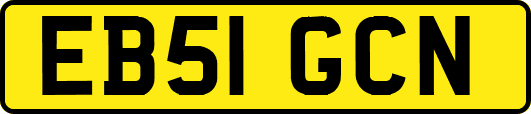 EB51 GCN